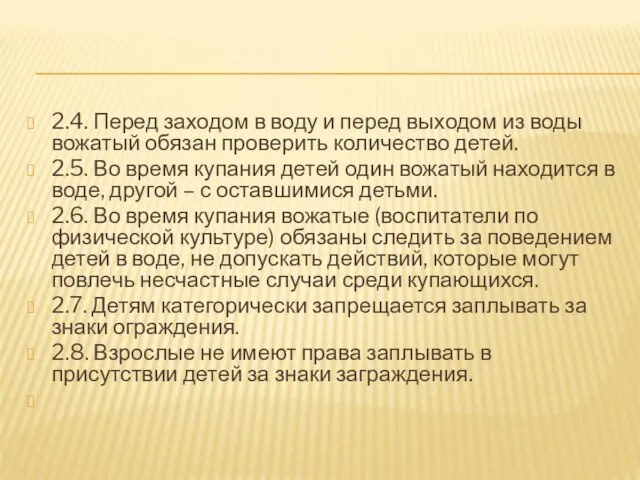 2.4. Перед заходом в воду и перед выходом из воды вожатый обязан проверить количество детей.

2.5. Во время купания детей один вожатый находится в воде, другой – с оставшимися детьми.

2.6. Во время купания вожатые (воспитатели по физической культуре) обязаны следить за поведением детей в воде, не допускать действий, которые могут повлечь несчастные случаи среди купающихся.

2.7. Детям категорически запрещается заплывать за знаки ограждения.

2.8. Взрослые не имеют права заплывать в присутствии детей за знаки заграждения.